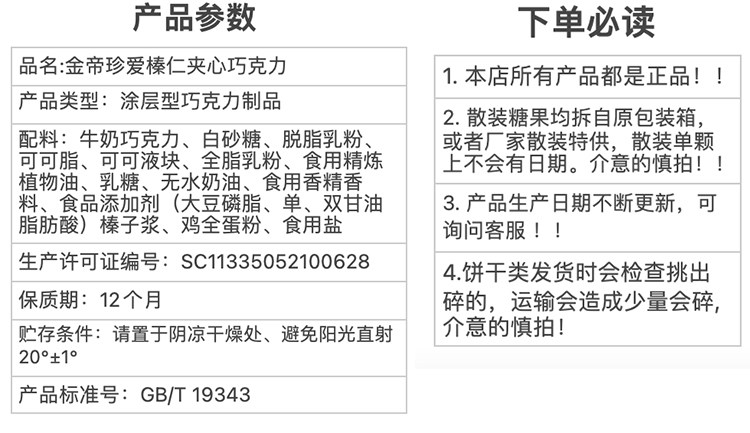 产品参数

品名:金帝珍爱榛仁夹心巧克力

产品类型：涂层型巧克力制品

配料：牛奶巧克力、白砂糖、脱脂乳粉、可可脂、可可液块、全脂乳粉、食用精炼植物油、乳糖、无水奶油、食用香精香料、食品添加剂（大豆磷脂、单、双甘油脂肪酸）榛子浆、鸡全蛋粉、食用盐

生产许可证编号：SC11335052100628

保质期：12个月

贮存条件：请置于阴凉干燥处、避免阳光直射20°±1°

产品标准号：GB/T 19343

下单必读

1.本店所有产品都是正品！！

2.散装糖果均拆自原包装箱，或者厂家散装特供，散装单颗上不会有日期。介意的慎拍！！

3.产品生产日期不断更新，可询问客服！！

4.饼干类发货时会检查挑出碎的，运输会造成少量会碎，介意的慎拍！